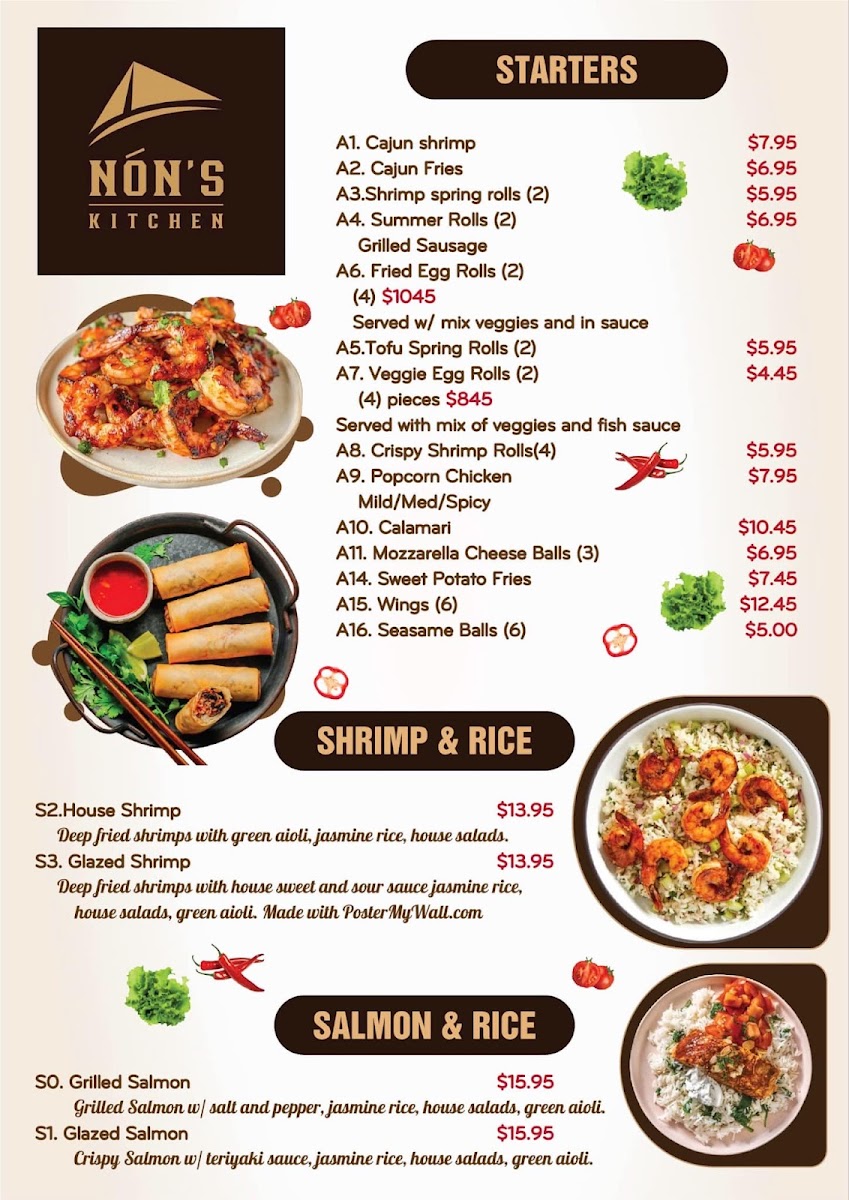 NÓN'S
KITCHEN

STARTERS

A1. Cajun shrimp $7.95
A2. Cajun Fries $6.95
A3.Shrimp spring rolls (2) $5.95
A4. Summer Rolls (2) $6.95
Grilled Sausage
A6. Fried Egg Rolls (2)
(4) $1045
Served w/ mix veggies and in sauce
A5.Tofu Spring Rolls (2) $5.95
A7. Veggie Egg Rolls (2) $4.45
(4) pieces $845
Served with mix of veggies and fish sauce
A8. Crispy Shrimp Rolls(4) $5.95
A9. Popcorn Chicken $7.95
Mild/Med/Spicy
A10. Calamari $10.45
A11. Mozzarella Cheese Balls (3) $6.95
A14. Sweet Potato Fries $7.45
A15. Wings (6) $12.45
A16. Seasame Balls (6) $5.00

SHRIMP & RICE

S2.House Shrimp $13.95
Deep fried shrimps with green aioli, jasmine rice, house salads.
S3. Glazed Shrimp $13.95
Deep fried shrimps with house sweet and sour sauce jasmine rice, house salads, green aioli. Made with PosterMyWall.com

SALMON & RICE

S0. Grilled Salmon $15.95
Grilled Salmon w/ salt and pepper, jasmine rice, house salads, green aioli.
S1. Glazed Salmon $15.95
Crispy Salmon w/ teriyaki sauce, jasmine rice, house salads, green aioli.